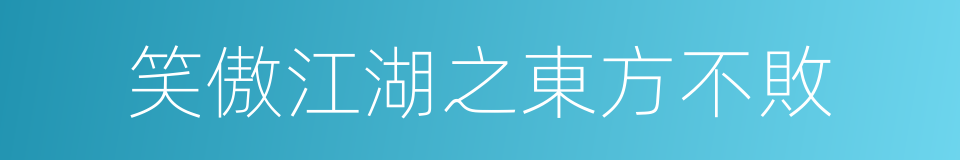 笑傲江湖之東方不敗